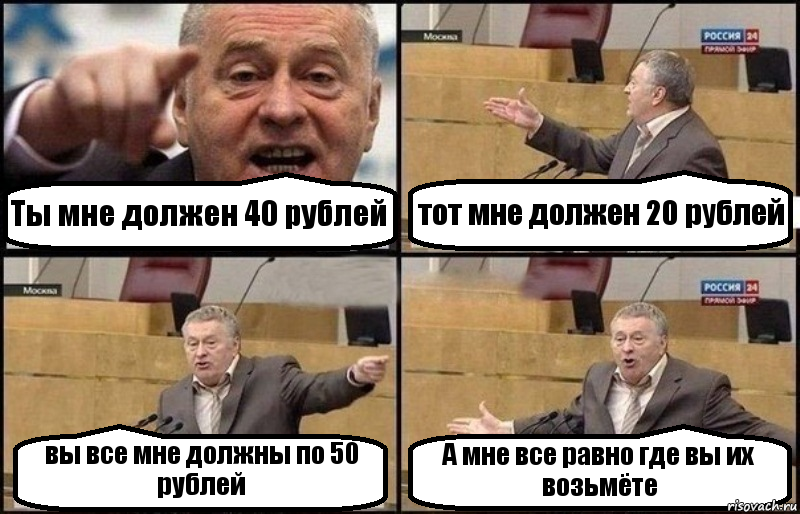 Ты мне должен 40 рублей

Москва

РОССИЯ 24
ПРЯМОЙ ЭФИР

тот мне должен 20 рублей

Москва

вы все мне должны по 50 рублей

РОССИЯ 24
ПРЯМОЙ ЭФИР

А мне все равно где вы их возьмёте

risovach.ru